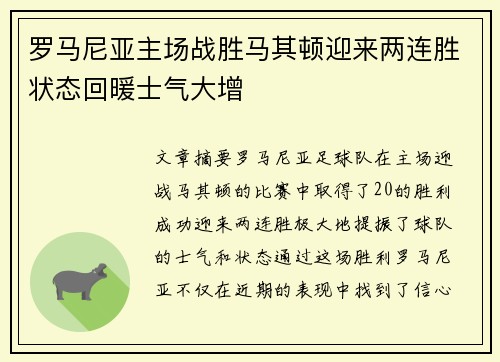 罗马尼亚主场战胜马其顿迎来两连胜状态回暖士气大增

文章摘要罗马尼亚足球队在主场迎战马其顿的比赛中取得了20的胜利成功迎来两连胜极大地提振了球队的士气和状态通过这场胜利罗马尼亚不仅在近期的表现中找到了信心